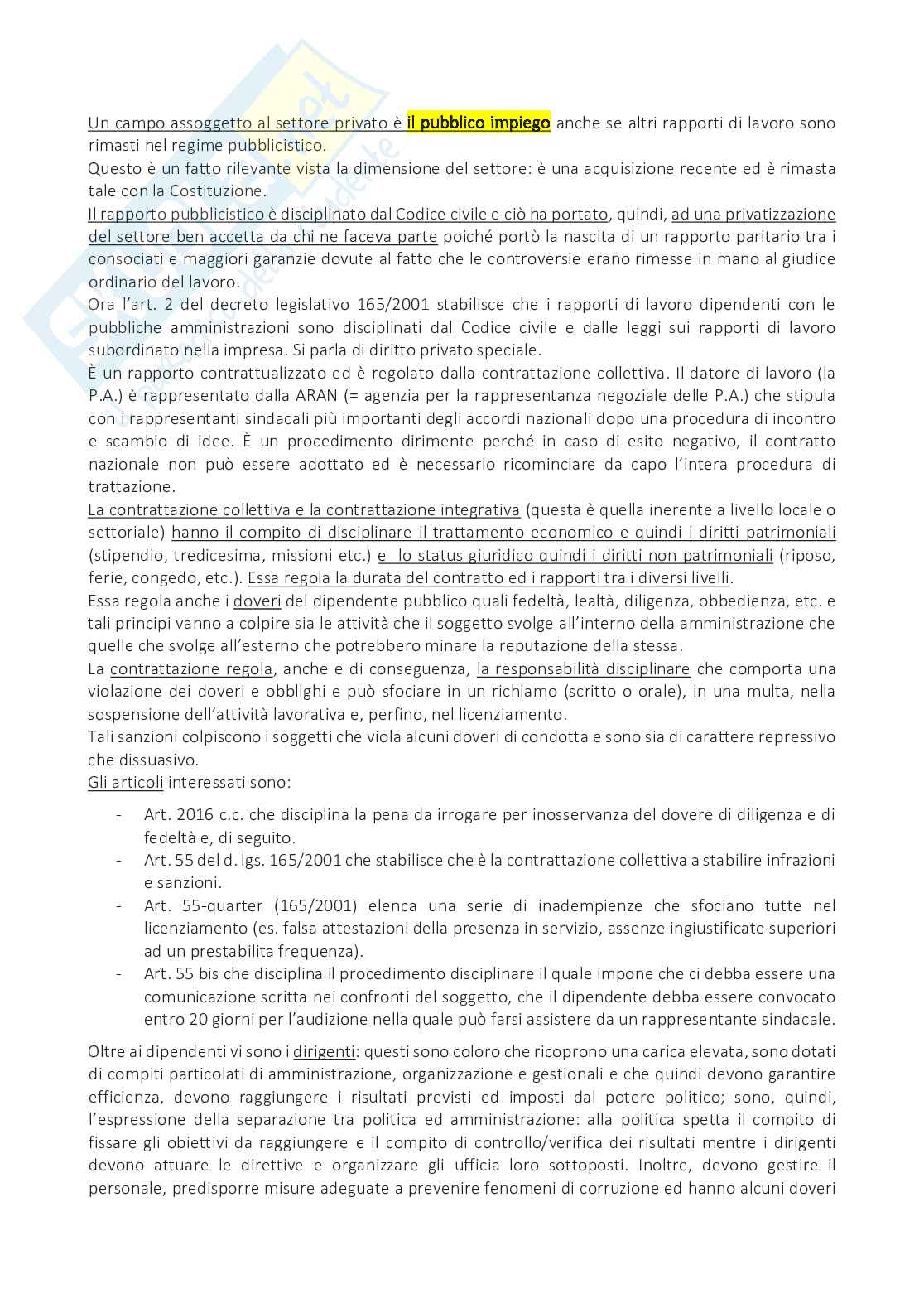 Un campo assoggetto al settore privato è il pubblico impiego anche se altri rapporti di lavoro sono rimasti nel regime pubblicistico.
Questo è un fatto rilevante vista la dimensione del settore: è una acquisizione recente ed è rimasta tale con la Costituzione.
Il rapporto pubblicistico è disciplinato dal Codice civile e ciò ha portato, quindi, ad una privatizzazione del settore ben accetta da chi ne faceva parte poiché portò la nascita di un rapporto paritario tra i consociati e maggiori garanzie dovute al fatto che le controversie erano rimesse in mano al giudice ordinario del lavoro.
Ora l'art. 2 del decreto legislativo 165/2001 stabilisce che i rapporti di lavoro dipendenti con le pubbliche amministrazioni sono disciplinati dal Codice civile e dalle leggi sui rapporti di lavoro subordinato nella impresa. Si parla di diritto privato speciale.
È un rapporto contrattualizzato ed è regolato dalla contrattazione collettiva. Il datore di lavoro (la P.A.) è rappresentato dalla ARAN (= agenzia per la rappresentanza negoziale delle P.A.) che stipula con i rappresentanti sindacali più importanti degli accordi nazionali dopo una procedura di incontro e scambio di idee. È un procedimento dirimente perché in caso di esito negativo, il contratto nazionale non può essere adottato ed è necessario ricominciare da capo l'intera procedura di trattazione.
La contrattazione collettiva e la contrattazione integrativa (questa è quella inerente a livello locale o settoriale) hanno il compito di disciplinare il trattamento economico e quindi i diritti patrimoniali (stipendio, tredicesima, missioni etc.) e lo status giuridico quindi i diritti non patrimoniali (riposo, ferie, congedo, etc.). Essa regola la durata del contratto ed i rapporti tra i diversi livelli.
Essa regola anche i doveri del dipendente pubblico quali fedeltà, lealtà, diligenza, obbedienza, etc. e tali principi vanno a colpire sia le attività che il soggetto svolge all'interno della amministrazione che quelle che svolge all'esterno che potrebbero minare la reputazione della stessa.
La contrattazione regola, anche e di conseguenza, la responsabilità disciplinare che comporta una violazione dei doveri e obblighi e può sfociare in un richiamo (scritto o orale), in una multa, nella sospensione dell'attività lavorativa e, perfino, nel licenziamento.
Tali sanzioni colpiscono i soggetti che viola alcuni doveri di condotta e sono sia di carattere repressivo che dissuasivo.
Gli articoli interessati sono:

- Art. 2016 c.c. che disciplina la pena da irrogare per inosservanza del dovere di diligenza e di fedeltà e, di seguito.
- Art. 55 del d. lgs. 165/2001 che stabilisce che è la contrattazione collettiva a stabilire infrazioni e sanzioni.
- Art. 55-quarter (165/2001) elenca una serie di inadempienze che sfociano tutte nel licenziamento (es. falsa attestazioni della presenza in servizio, assenze ingiustificate superiori ad un prestabilita frequenza).
- Art. 55 bis che disciplina il procedimento disciplinare il quale impone che ci debba essere una comunicazione scritta nei confronti del soggetto, che il dipendente debba essere convocato entro 20 giorni per l'audizione nella quale può farsi assistere da un rappresentante sindacale.

Oltre ai dipendenti vi sono i dirigenti: questi sono coloro che ricoprono una carica elevata, sono dotati di compiti particolati di amministrazione, organizzazione e gestionali e che quindi devono garantire efficienza, devono raggiungere i risultati previsti ed imposti dal potere politico; sono, quindi, l'espressione della separazione tra politica ed amministrazione: alla politica spetta il compito di fissare gli obiettivi da raggiungere e il compito di controllo/verifica dei risultati mentre i dirigenti devono attuare le direttive e organizzare gli ufficia loro sottoposti. Inoltre, devono gestire il personale, predisporre misure adeguate a prevenire fenomeni di corruzione ed hanno alcuni doveri